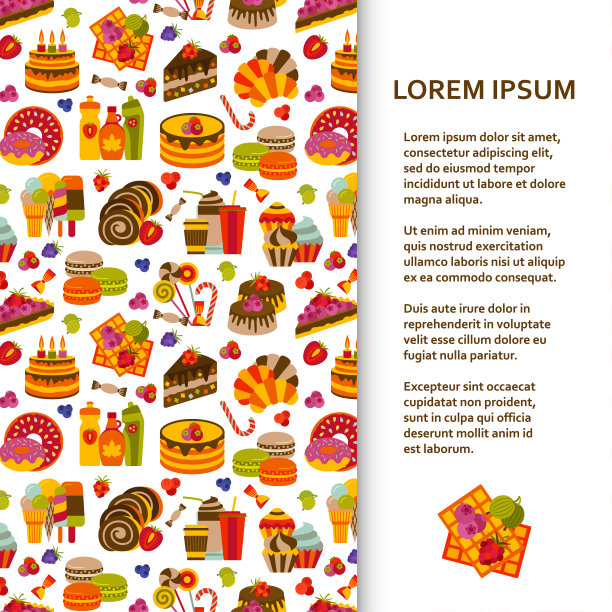 LOREM IPSUM

Lorem ipsum dolor sit amet, consectetur adipiscing elit, sed do eiusmod tempor incididunt ut labore et dolore magna aliqua.

Ut enim ad minim veniam, quis nostrud exercitation ullamco laboris nisi ut aliquip ex ea commodo consequat.

Duis aute irure dolor in reprehenderit in voluptate velit esse cillum dolore eu fugiat nulla pariatur.

Excepteur sint occaecat cupidatat non proident, sunt in culpa qui officia deserunt mollit anim id est laborum.